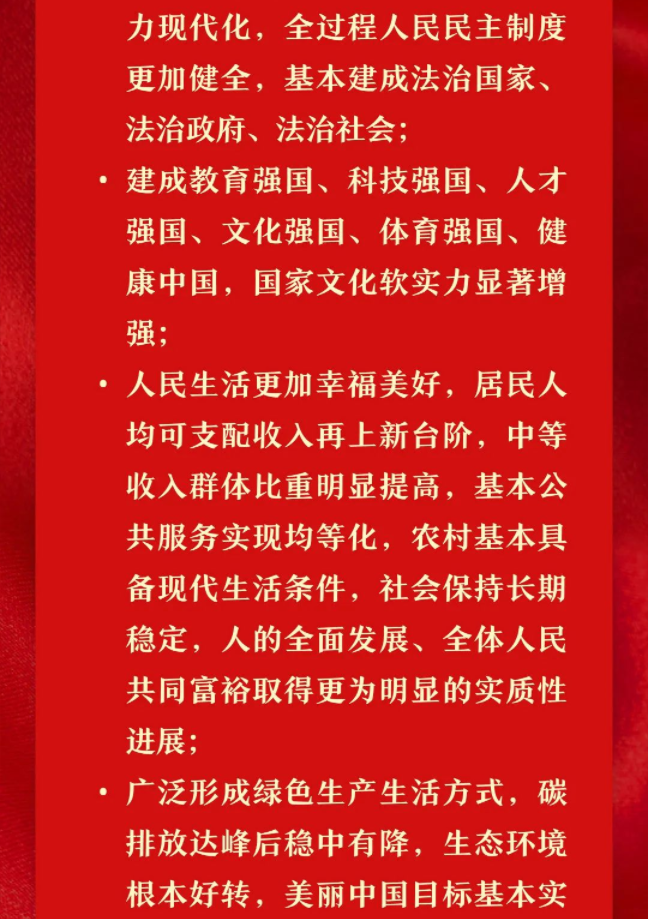 力现代化，全过程人民民主制度更加健全，基本建成法治国家、法治政府、法治社会；

• 建成教育强国、科技强国、人才强国、文化强国、体育强国、健康中国，国家文化软实力显著增强；

• 人民生活更加幸福美好，居民人均可支配收入再上新台阶，中等收入群体比重明显提高，基本公共服务实现均等化，农村基本具备现代生活条件，社会保持长期稳定，人的全面发展、全体人民共同富裕取得更为明显的实质性进展；

• 广泛形成绿色生产生活方式，碳排放达峰后稳中有降，生态环境根本好转，美丽中国目标基本实